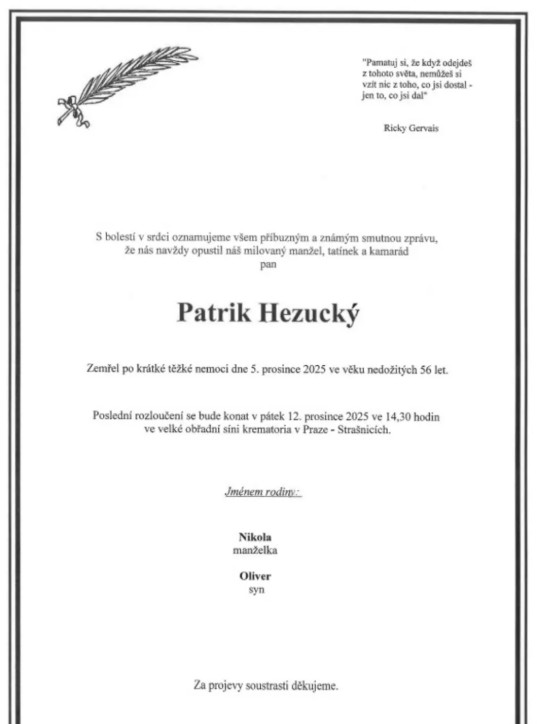 "Pamatuj si, že když odejdeš z tohoto světa, nemůžeš si vzít nic z toho, co jsi dostal - jen to, co jsi dal"

Ricky Gervais

S bolestí v srdci oznamujeme všem příbuzným a známým smutnou zprávu, že nás navždy opustil náš milovaný manžel, tatínek a kamarád
pan

Patrik Hezucký

Zemřel po krátké těžké nemoci dne 5. prosince 2025 ve věku nedožitých 56 let.

Poslední rozloučení se bude konat v pátek 12. prosince 2025 ve 14,30 hodin ve velké obřadní síni krematoria v Praze - Strašnicích.

Jménem rodiny:

Nikola
manželka

Oliver
syn

Za projevy soustrasti děkujeme.